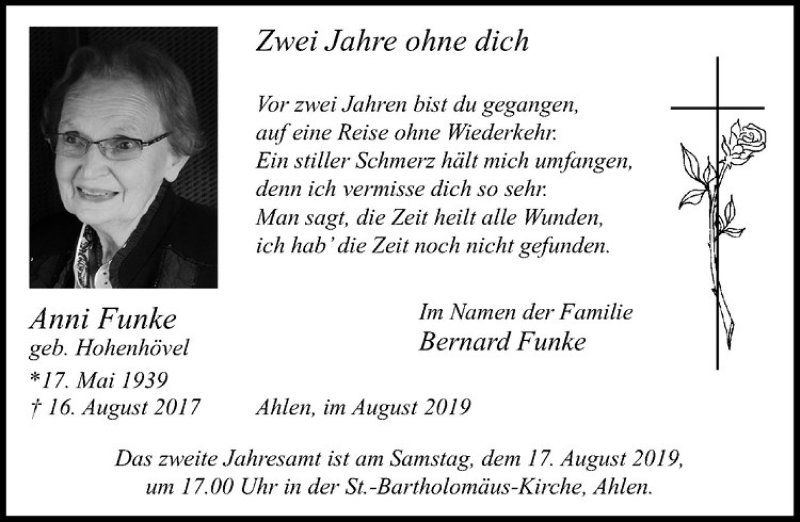 Zwei Jahre ohne dich

Vor zwei Jahren bist du gegangen,
auf eine Reise ohne Wiederkehr.
Ein stiller Schmerz hält mich umfangen,
denn ich vermisse dich so sehr.
Man sagt, die Zeit heilt alle Wunden,
ich hab' die Zeit noch nicht gefunden.

Anni Funke
geb. Hohenhövel
*17. Mai 1939
† 16. August 2017

Im Namen der Familie
Bernard Funke

Ahlen, im August 2019

Das zweite Jahresamt ist am Samstag, dem 17. August 2019, um 17.00 Uhr in der St.-Bartholomäus-Kirche, Ahlen.